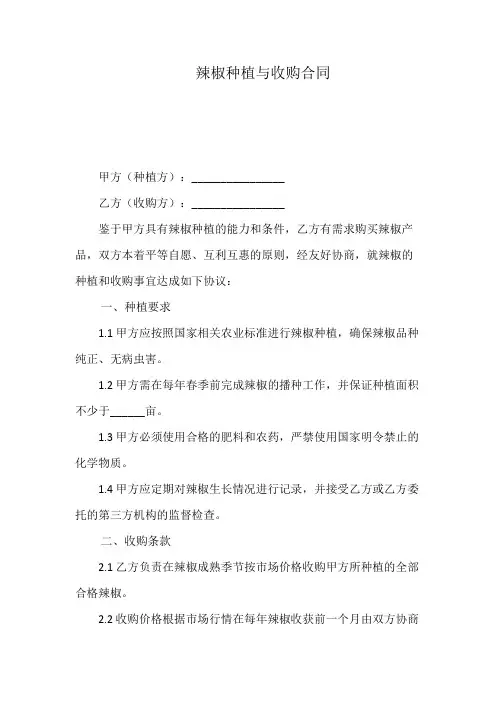 辣椒种植与收购合同

甲方（种植方）：________________

乙方（收购方）：________________

鉴于甲方具有辣椒种植的能力和条件，乙方有需求购买辣椒产品，双方本着平等自愿、互利互惠的原则，经友好协商，就辣椒的种植和收购事宜达成如下协议：

一、种植要求

1.1 甲方应按照国家相关农业标准进行辣椒种植，确保辣椒品种纯正、无病虫害。

1.2 甲方需在每年春季前完成辣椒的播种工作，并保证种植面积不少于______亩。

1.3 甲方必须使用合格的肥料和农药，严禁使用国家明令禁止的化学物质。

1.4 甲方应定期对辣椒生长情况进行记录，并接受乙方或乙方委托的第三方机构的监督检查。

二、收购条款

2.1 乙方负责在辣椒成熟季节按市场价格收购甲方所种植的全部合格辣椒。

2.2 收购价格根据市场行情在每年辣椒收获前一个月由双方协商